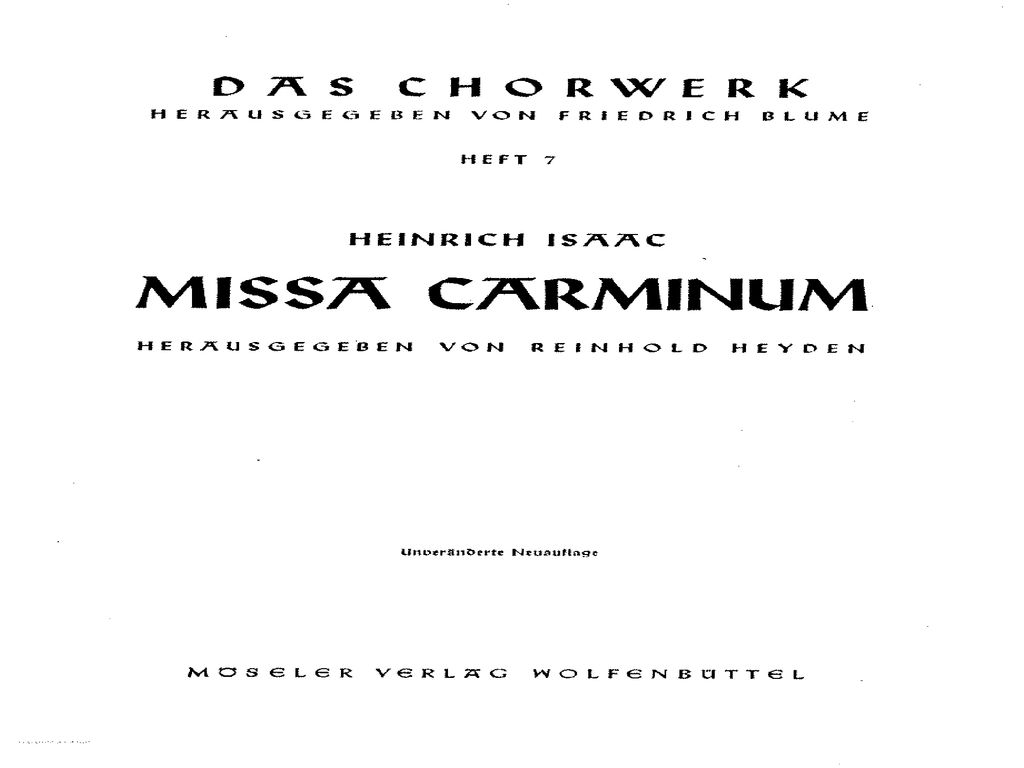 DAS CHORWERK
HERAUSGEGEBEN VON FRIEDRICH BLUME

HEFT 7

HEINRICH ISAAC
MISSA CARMINUM
HERAUSGEGEBEN VON REINHOLD HEYDEN

Unveränderte Neuauflage

MÖSELER VERLAG WOLFENBÜTTEL